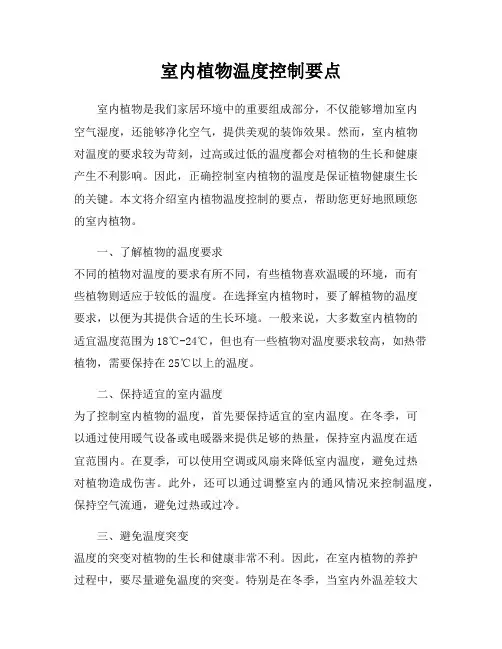 室内植物温度控制要点

室内植物是我们家居环境中的重要组成部分，不仅能够增加室内空气湿度，还能够净化空气，提供美观的装饰效果。然而，室内植物对温度的要求较为苛刻，过高或过低的温度都会对植物的生长和健康产生不利影响。因此，正确控制室内植物的温度是保证植物健康生长的关键。本文将介绍室内植物温度控制的要点，帮助您更好地照顾您的室内植物。

一、了解植物的温度要求

不同的植物对温度的要求有所不同，有些植物喜欢温暖的环境，而有些植物则适应于较低的温度。在选择室内植物时，要了解植物的温度要求，以便为其提供合适的生长环境。一般来说，大多数室内植物的适宜温度范围为18℃-24℃，但也有一些植物对温度要求较高，如热带植物，需要保持在25℃以上的温度。

二、保持适宜的室内温度

为了控制室内植物的温度，首先要保持适宜的室内温度。在冬季，可以通过使用暖气设备或电暖器来提供足够的热量，保持室内温度在适宜范围内。在夏季，可以使用空调或风扇来降低室内温度，避免过热对植物造成伤害。此外，还可以通过调整室内的通风情况来控制温度，保持空气流通，避免过热或过冷。

三、避免温度突变

温度的突变对植物的生长和健康非常不利。因此，在室内植物的养护过程中，要尽量避免温度的突变。特别是在冬季，当室内外温差较大